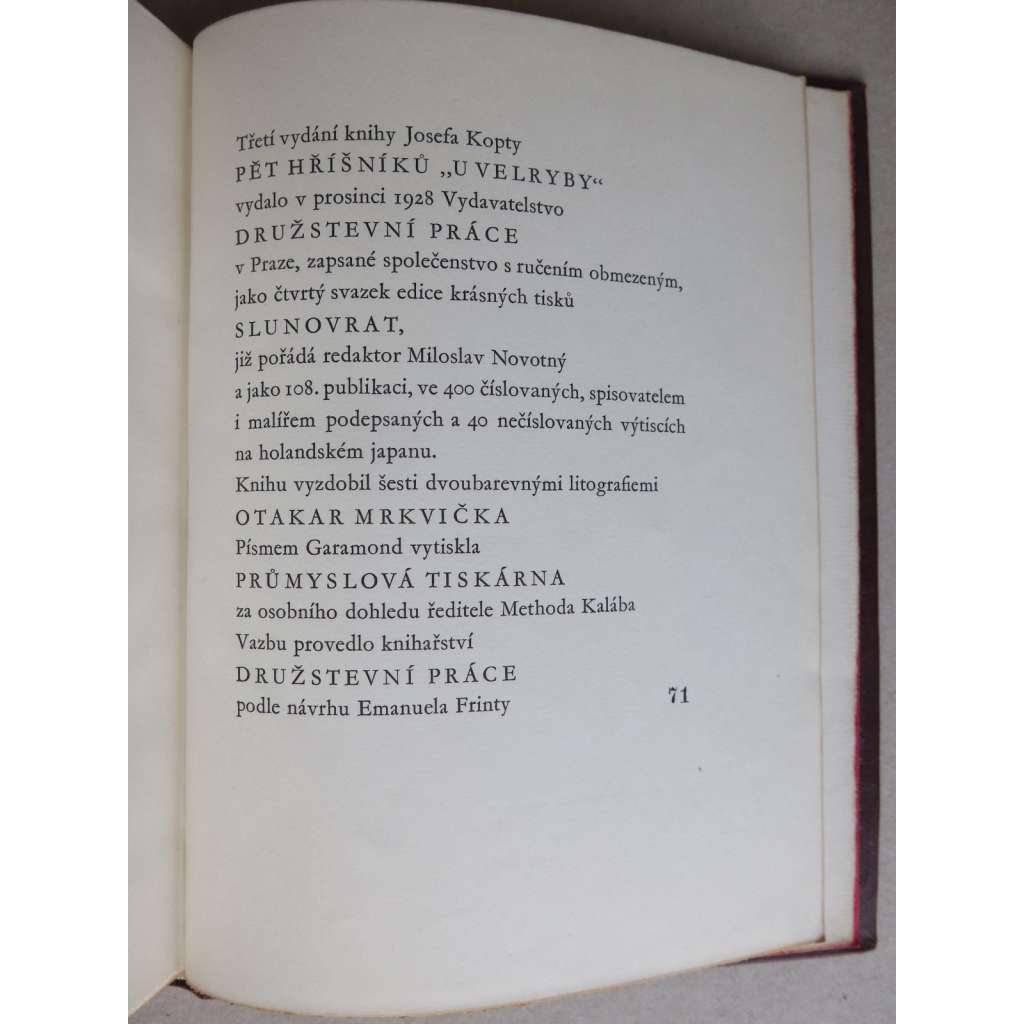 Třetí vydání knihy Josefa Kopty
PĚT HŘÍŠNÍKŮ „U VELRYBY“
vydalo v prosinci 1928 Vydavatelstvo
DRUŽSTEVNÍ PRÁCE
v Praze, zapsané společenstvo s ručením obmezeným,
jako čtvrtý svazek edice krásných tisků
SLUNOVRAT,
již pořádá redaktor Miloslav Novotný
a jako 108. publikaci, ve 400 číslovaných, spisovatelem
i malířem podepsaných a 40 nečíslovaných výtiscích
na holandském japanu.
Knihu vyzdobil šesti dvoubarevnými litografiemi
OTAKAR MRKVIČKA
Písmem Garamond vytiskla
PRŮMYSLOVÁ TISKÁRNA
za osobního dohledu ředitele Methoda Kalába
Vazbu provedlo knihařství
DRUŽSTEVNÍ PRÁCE
podle návrhu Emanuela Frinty

71